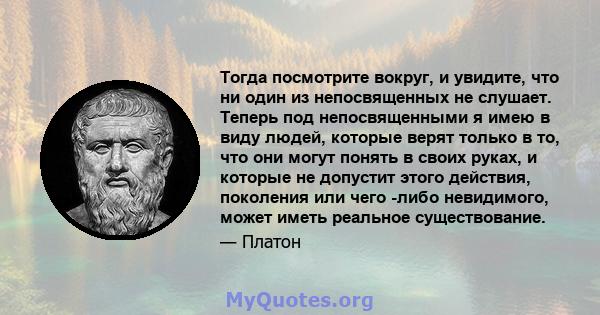 Тогда посмотрите вокруг, и увидите, что ни один из непосвященных не слушает. Теперь под непосвященными я имею в виду людей, которые верят только в то, что они могут понять в своих руках, и которые не допустит этого действия, поколения или чего -либо невидимого, может иметь реальное существование.

— Платон

MyQuotes.org